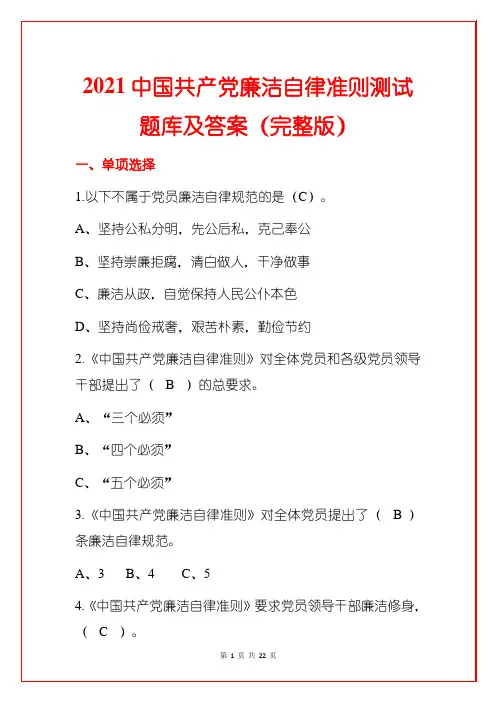 2021 中国共产党廉洁自律准则测试题库及答案（完整版）

一、单项选择

1.以下不属于党员廉洁自律规范的是（C）。

A、坚持公私分明，先公后私，克己奉公

B、坚持崇廉拒腐，清白做人，干净做事

C、廉洁从政，自觉保持人民公仆本色

D、坚持尚俭戒奢，艰苦朴素，勤俭节约

2.《中国共产党廉洁自律准则》对全体党员和各级党员领导干部提出了（ B ）的总要求。

A、“三个必须”

B、“四个必须”

C、“五个必须”

3.《中国共产党廉洁自律准则》对全体党员提出了（ B ）条廉洁自律规范。

A、3　B、4　C、5

4.《中国共产党廉洁自律准则》要求党员领导干部廉洁修身，（ C ）。

第 1 页 共 22 页